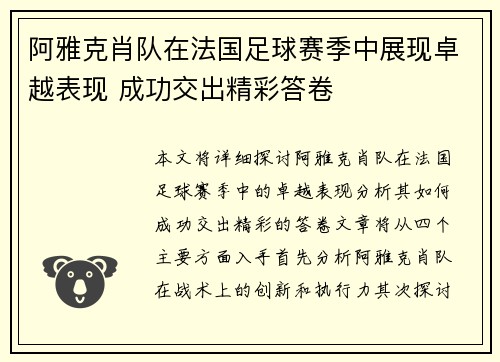 阿雅克肖队在法国足球赛季中展现卓越表现 成功交出精彩答卷

本文将详细探讨阿雅克肖队在法国足球赛季中的卓越表现分析其如何成功交出精彩的答卷文章将从四个主要方面入手首先分析阿雅克肖队在战术上的创新和执行力其次探讨